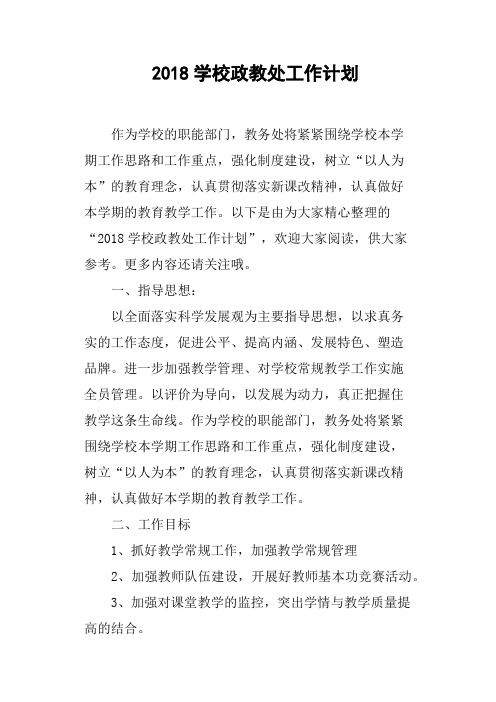 2018 学校政教处工作计划

作为学校的职能部门，教务处将紧紧围绕学校本学期工作思路和工作重点，强化制度建设，树立“以人为本”的教育理念，认真贯彻落实新课改精神，认真做好本学期的教育教学工作。以下是由为大家精心整理的“2018 学校政教处工作计划”，欢迎大家阅读，供大家参考。更多内容还请关注哦。

一、指导思想：

以全面落实科学发展观为主要指导思想，以求真务实的工作态度，促进公平、提高内涵、发展特色、塑造品牌。进一步加强教学管理、对学校常规教学工作实施全员管理。以评价为导向，以发展为动力，真正把握住教学这条生命线。作为学校的职能部门，教务处将紧紧围绕学校本学期工作思路和工作重点，强化制度建设，树立“以人为本”的教育理念，认真贯彻落实新课改精神，认真做好本学期的教育教学工作。

二、工作目标

1、抓好教学常规工作，加强教学常规管理

2、加强教师队伍建设，开展好教师基本功竞赛活动。

3、加强对课堂教学的监控，突出学情与教学质量提高的结合。